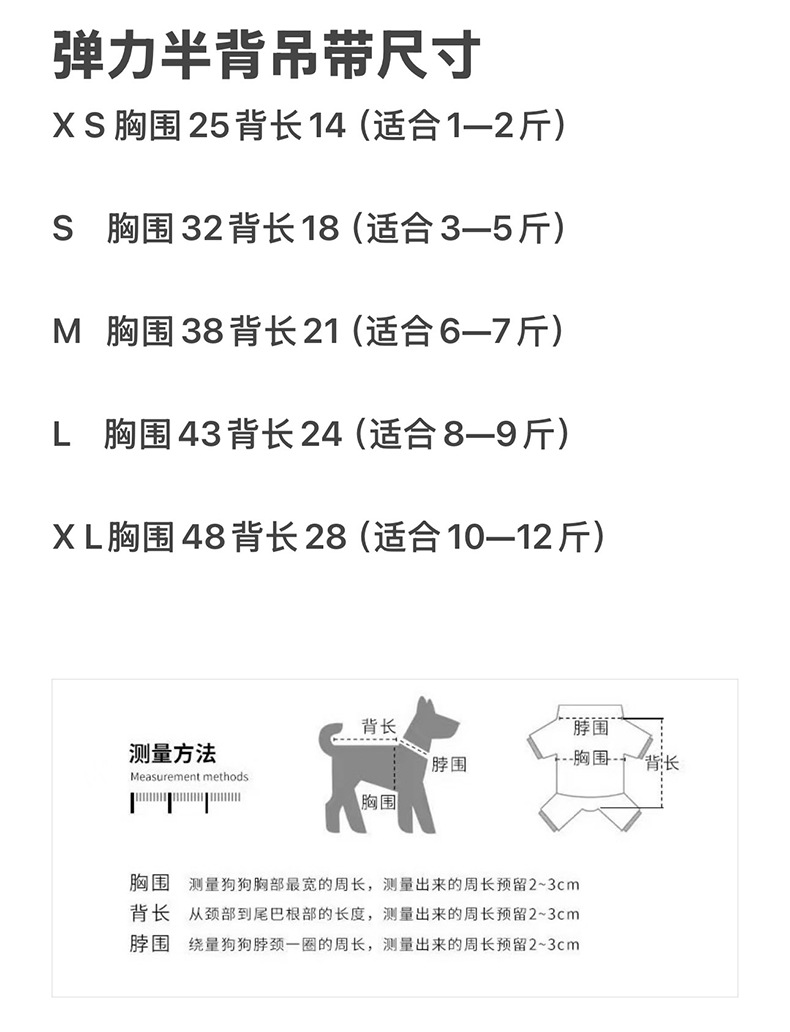 弹力半背吊带尺寸

X S 胸围 25 背长 14（适合 1—2 斤）

S 胸围 32 背长 18（适合 3—5 斤）

M 胸围 38 背长 21（适合 6—7 斤）

L 胸围 43 背长 24（适合 8—9 斤）

X L 胸围 48 背长 28（适合 10—12 斤）

测量方法
Measurement methods

背长
脖围
胸围

脖围
胸围
背长

胸围 测量狗狗胸部最宽的周长，测量出来的周长预留2~3cm
背长 从颈部到尾巴根部的长度，测量出来的周长预留2~3cm
脖围 绕量狗狗脖颈一圈的周长，测量出来的周长预留2~3cm